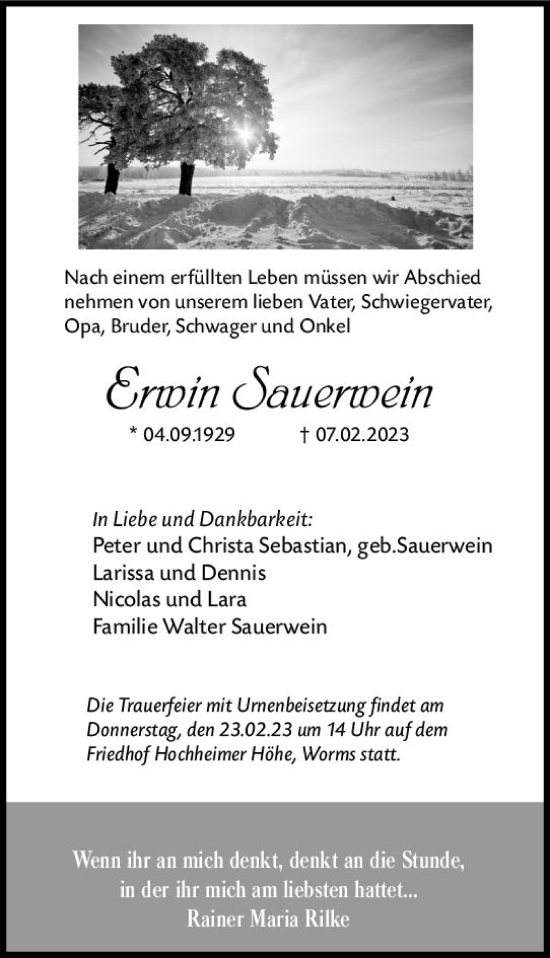 Nach einem erfüllten Leben müssen wir Abschied nehmen von unserem lieben Vater, Schwiegervater, Opa, Bruder, Schwager und Onkel

Erwin Sauerwein

* 04.09.1929 † 07.02.2023

In Liebe und Dankbarkeit:
Peter und Christa Sebastian, geb.Sauerwein
Larissa und Dennis
Nicolas und Lara
Familie Walter Sauerwein

Die Trauerfeier mit Urnenbeisetzung findet am Donnerstag, den 23.02.23 um 14 Uhr auf dem Friedhof Hochheimer Höhe, Worms statt.

Wenn ihr an mich denkt, denkt an die Stunde, in der ihr mich am liebsten hattet...
Rainer Maria Rilke